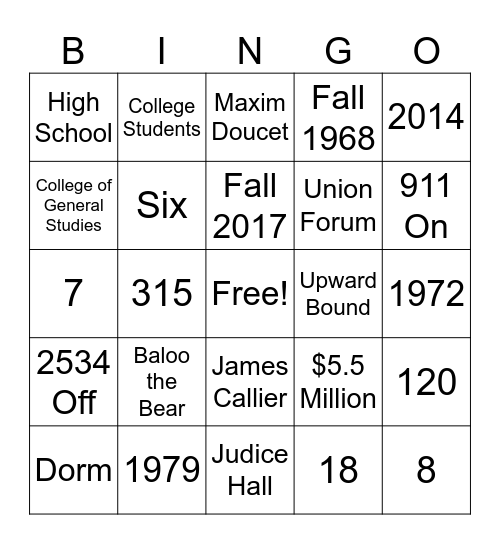 | B | I | N | G | O |
|---|---|---|---|---|
| High School | College Students | Maxim Doucet | Fall 1968 | 2014 |
| College of General Studies | Six | Fall 2017 | Union Forum | 911 On |
| 7 | 315 | Free! | Upward Bound | 1972 |
| 2534 Off | Baloo the Bear | James Callier | \$5.5 Million | 120 |
| Dorm | 1979 | Judice Hall | 18 | 8 |